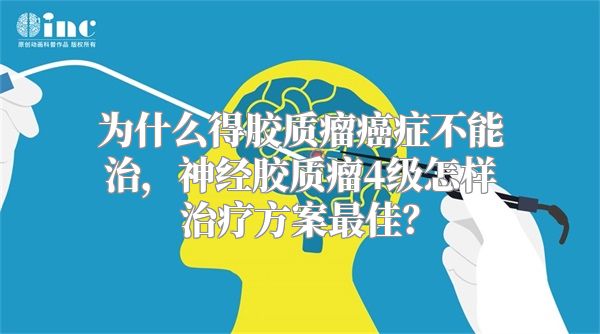 inc
原创动画科普作品 版权所有

为什么得胶质瘤癌症不能治，神经胶质瘤4级怎样治疗方案最佳？